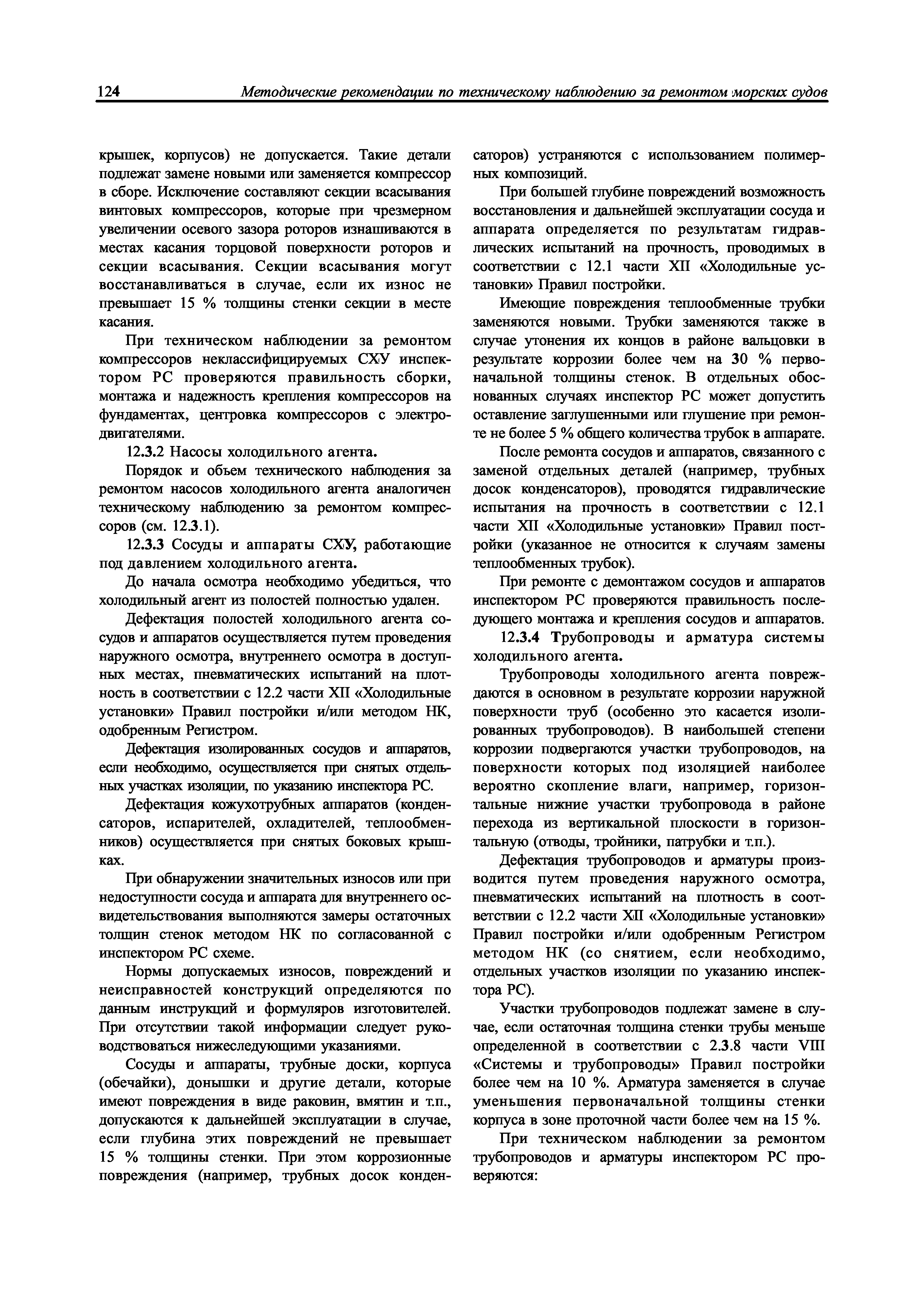 124 Методические рекомендации по техническому наблюдению за ремонтом морских судов

крышек, корпусов) не допускается. Такие детали подлежат замене новыми или заменяется компрессор в сборе. Исключение составляют секции всасывания винтовых компрессоров, которые при чрезмерном увеличении осевого зазора роторов изнашиваются в местах касания торцовой поверхности роторов и секции всасывания. Секции всасывания могут восстанавливаться в случае, если их износ не превышает 15 % толщины стенки секции в месте касания.

При техническом наблюдении за ремонтом компрессоров неклассифицируемых СХУ инспектором РС проверяются правильность сборки, монтажа и надежность крепления компрессоров на фундаментах, центровка компрессоров с электродвигателями.

12.3.2 Насосы холодильного агента.

Порядок и объем технического наблюдения за ремонтом насосов холодильного агента аналогичен техническому наблюдению за ремонтом компрессоров (см. 12.3.1).

12.3.3 Сосуды и аппараты СХУ, работающие под давлением холодильного агента.

До начала осмотра необходимо убедиться, что холодильный агент из полостей полностью удален.

Дефектация полостей холодильного агента сосудов и аппаратов осуществляется путем проведения наружного осмотра, внутреннего осмотра в доступных местах, пневматических испытаний на плотность в соответствии с 12.2 части XII «Холодильные установки» Правил постройки и/или методом НК, одобренным Регистром.

Дефектация изолированных сосудов и аппаратов, если необходимо, осуществляется при снятых отдельных участках изоляции, по указанию инспектора РС.

Дефектация кожухотрубных аппаратов (конденсаторов, испарителей, охладителей, теплообменников) осуществляется при снятых боковых крышках.

При обнаружении значительных износов или при недоступности сосуда и аппарата для внутреннего освидетельствования выполняются замеры остаточных толщин стенок методом НК по согласованной с инспектором РС схеме.

Нормы допускаемых износов, повреждений и неисправностей конструкций определяются по данным инструкций и формуляров изготовителей. При отсутствии такой информации следует руководствоваться нижеследующими указаниями.

Сосуды и аппараты, трубные доски, корпуса (обечайки), донышки и другие детали, которые имеют повреждения в виде раковин, вмятин и т.п., допускаются к дальнейшей эксплуатации в случае, если глубина этих повреждений не превышает 15 % толщины стенки. При этом коррозионные повреждения (например, трубных досок конденсаторов) устраняются с использованием полимерных композиций.

При большей глубине повреждений возможность восстановления и дальнейшей эксплуатации сосуда и аппарата определяется по результатам гидравлических испытаний на прочность, проводимых в соответствии с 12.1 части XII «Холодильные установки» Правил постройки.

Имеющие повреждения теплообменные трубки заменяются новыми. Трубки заменяются также в случае утонения их концов в районе вальцовки в результате коррозии более чем на 30 % первоначальной толщины стенок. В отдельных обоснованных случаях инспектор РС может допустить оставление заглушенными или глушение при ремонте не более 5 % общего количества трубок в аппарате.

После ремонта сосудов и аппаратов, связанного с заменой отдельных деталей (например, трубных досок конденсаторов), проводятся гидравлические испытания на прочность в соответствии с 12.1 части XII «Холодильные установки» Правил постройки (указанное не относится к случаям замены теплообменных трубок).

При ремонте с демонтажом сосудов и аппаратов инспектором РС проверяются правильность последующего монтажа и крепления сосудов и аппаратов.

12.3.4 Трубопроводы и арматура системы холодильного агента.

Трубопроводы холодильного агента повреждаются в основном в результате коррозии наружной поверхности труб (особенно это касается изолированных трубопроводов). В наибольшей степени коррозии подвергаются участки трубопроводов, на поверхности которых под изоляцией наиболее вероятно скопление влаги, например, горизонтальные нижние участки трубопровода в районе перехода из вертикальной плоскости в горизонтальную (отводы, тройники, патрубки и т.п.).

Дефектация трубопроводов и арматуры производится путем проведения наружного осмотра, пневматических испытаний на плотность в соответствии с 12.2 части XII «Холодильные установки» Правил постройки и/или одобренным Регистром методом НК (со снятием, если необходимо, отдельных участков изоляции по указанию инспектора РС).

Участки трубопроводов подлежат замене в случае, если остаточная толщина стенки трубы меньше определенной в соответствии с 2.3.8 части VIII «Системы и трубопроводы» Правил постройки более чем на 10 %. Арматура заменяется в случае уменьшения первоначальной толщины стенки корпуса в зоне проточной части более чем на 15 %.

При техническом наблюдении за ремонтом трубопроводов и арматуры инспектором РС проверяются: